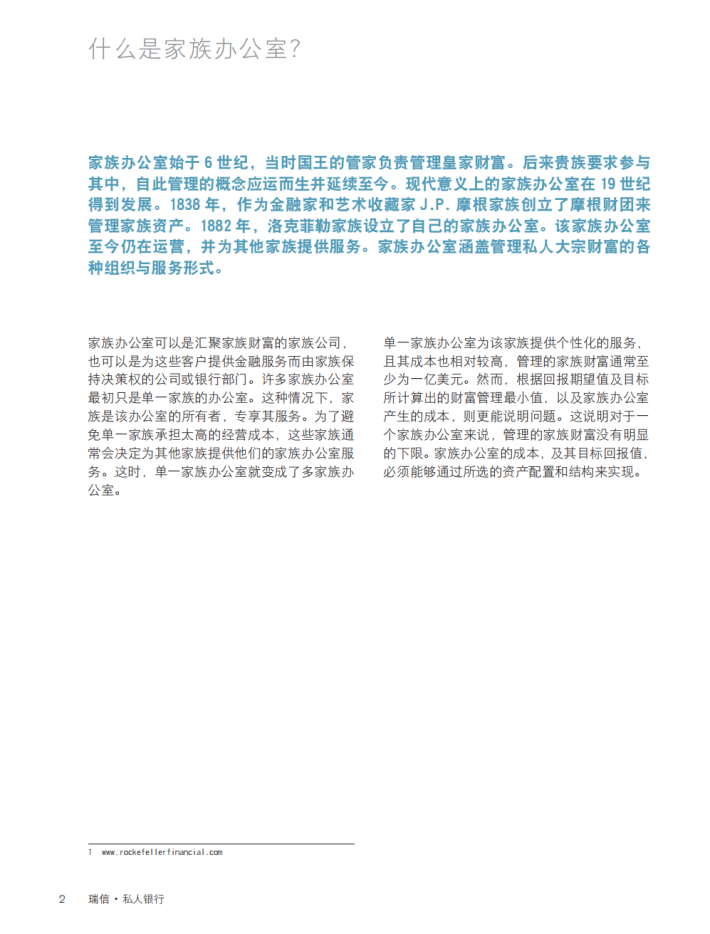 什么是家族办公室?

家族办公室始于 6 世纪，当时国王的管家负责管理皇家财富。后来贵族要求参与其中，自此管理的概念应运而生并延续至今。现代意义上的家族办公室在 19 世纪得到发展。1838 年，作为金融家和艺术收藏家 J.P. 摩根家族创立了摩根财团来管理家族资产。1882 年，洛克菲勒家族设立了自己的家族办公室。该家族办公室至今仍在运营，并为其他家族提供服务。家族办公室涵盖管理私人大宗财富的各种组织与服务形式。

家族办公室可以是汇聚家族财富的家族公司，也可以是为这些客户提供金融服务而由家族保持决策权的公司或银行部门。许多家族办公室最初只是单一家族的办公室。这种情况下，家族是该办公室的所有者，专享其服务。为了避免单一家族承担太高的经营成本，这些家族通常会决定为其他家族提供他们的家族办公室服务。这时，单一家族办公室就变成了多家族办公室。

单一家族办公室为该家族提供个性化的服务，且其成本也相对较高，管理的家族财富通常至少为一亿美元。然而，根据回报期望值及目标所计算出的财富管理最小值，以及家族办公室产生的成本，则更能说明问题。这说明对于一个家族办公室来说，管理的家族财富没有明显的下限。家族办公室的成本，及其目标回报值，必须能够通过所选的资产配置和结构来实现。

1 www.rockefellerfinancial.com

2 瑞信 · 私人银行